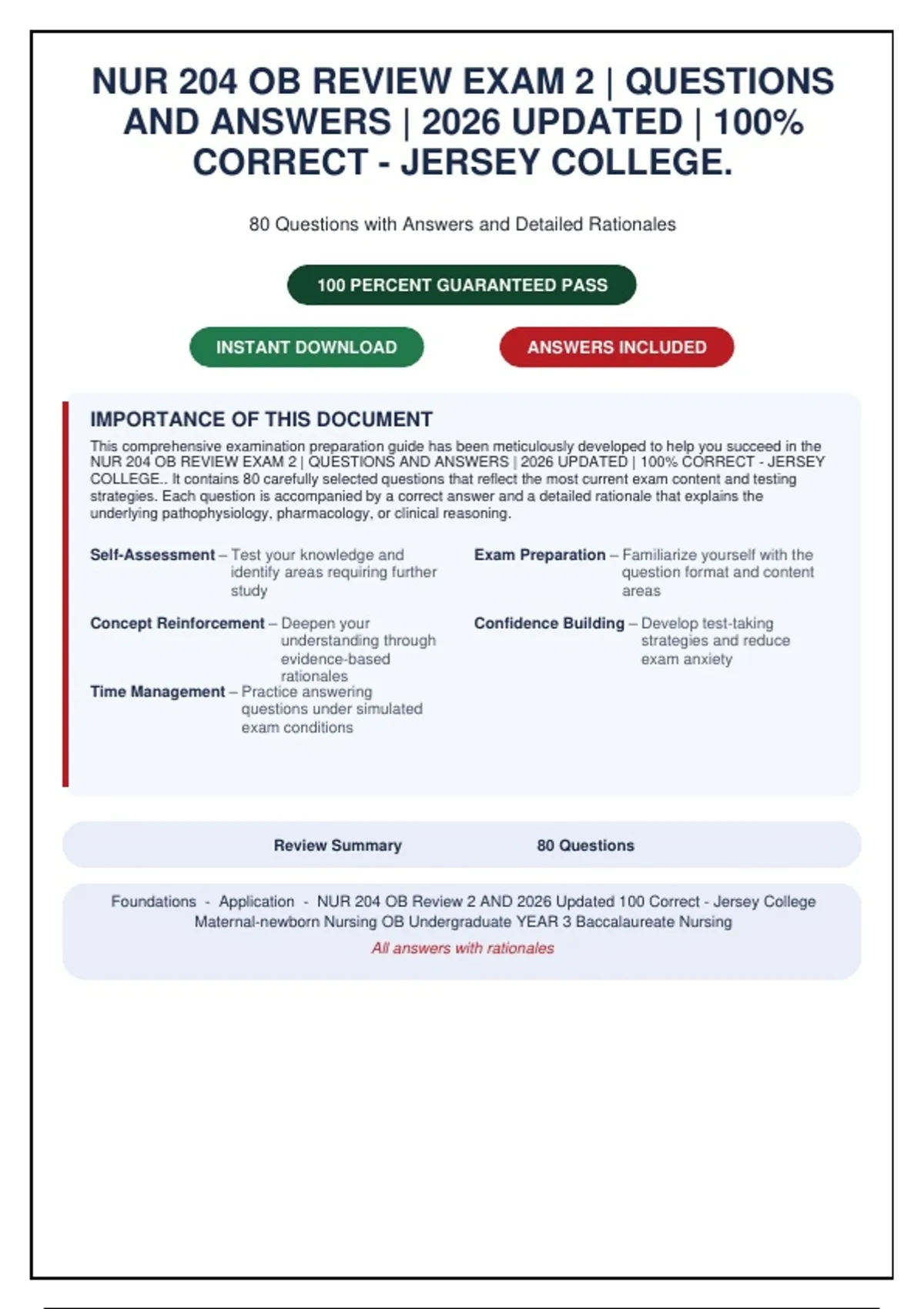 NUR 204 OB REVIEW EXAM 2 | QUESTIONS AND ANSWERS | 2026 UPDATED | 100% CORRECT - JERSEY COLLEGE.

80 Questions with Answers and Detailed Rationales

100 PERCENT GUARANTEED PASS

INSTANT DOWNLOAD

ANSWERS INCLUDED

IMPORTANCE OF THIS DOCUMENT

This comprehensive examination preparation guide has been meticulously developed to help you succeed in the NUR 204 OB REVIEW EXAM 2 | QUESTIONS AND ANSWERS | 2026 UPDATED | 100% CORRECT - JERSEY COLLEGE.. It contains 80 carefully selected questions that reflect the most current exam content and testing strategies. Each question is accompanied by a correct answer and a detailed rationale that explains the underlying pathophysiology, pharmacology, or clinical reasoning.

Self-Assessment – Test your knowledge and identify areas requiring further study

Concept Reinforcement – Deepen your understanding through evidence-based rationales

Time Management – Practice answering questions under simulated exam conditions

Exam Preparation – Familiarize yourself with the question format and content areas

Confidence Building – Develop test-taking strategies and reduce exam anxiety

Review Summary 80 Questions

Foundations - Application - NUR 204 OB Review 2 AND 2026 Updated 100 Correct - Jersey College Maternal-newborn Nursing OB Undergraduate YEAR 3 Baccalaureate Nursing

All answers with rationales